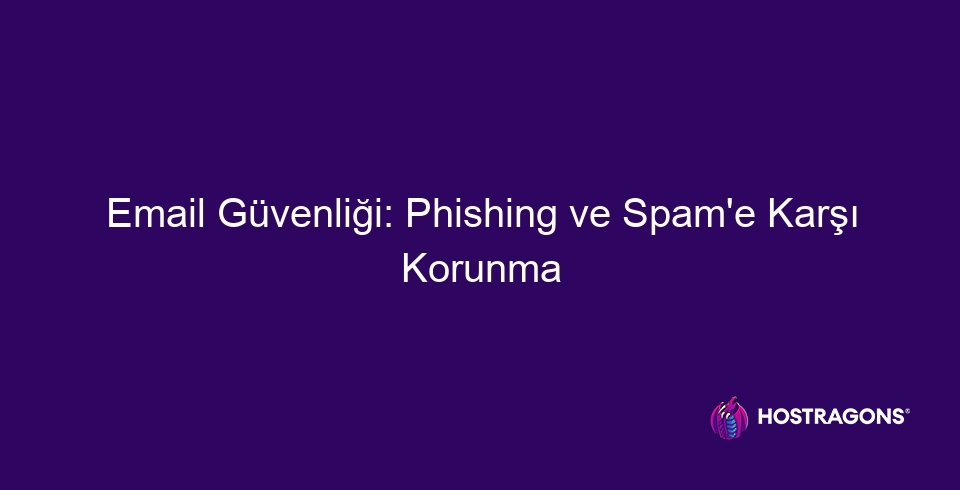 Email Güvenliği: Phishing ve Spam'e Karşı Korunma

HOSTRAGONS®